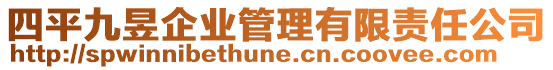 四平九昱企业管理有限责任公司
http://spwinnibethune.cn.coovee.com